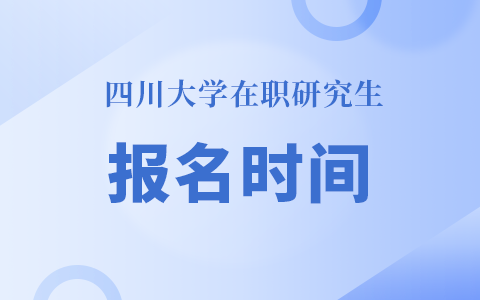 四川大学在职研究生

报名时间